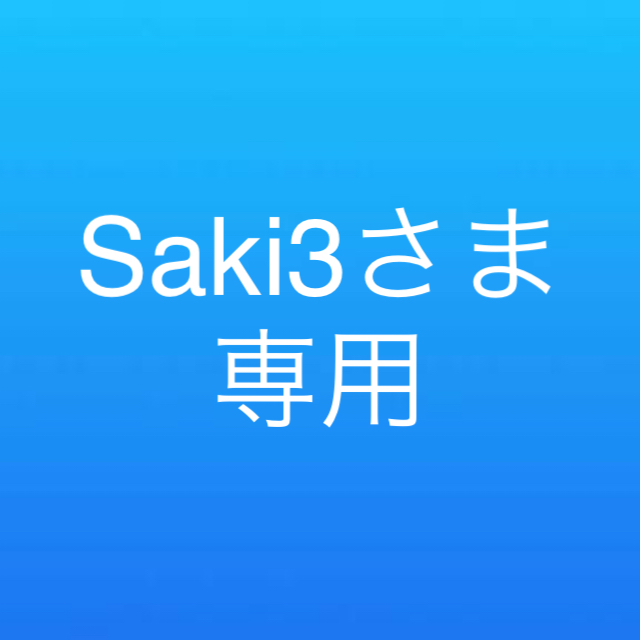 Saki3さま
専用